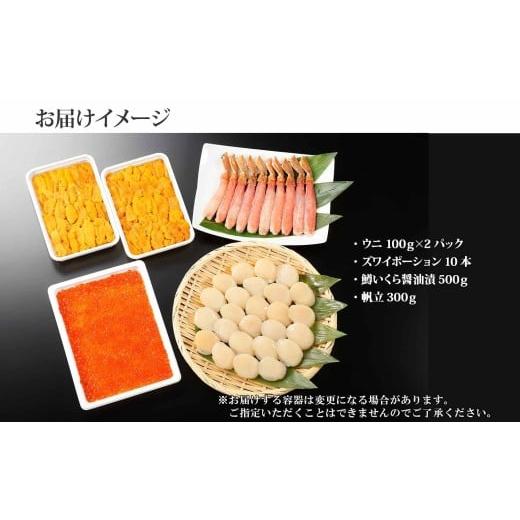 お届けイメージ

・ウニ 100g×2 パック
・ズワイポーション 10 本
・鱒いくら醤油漬 500g
・帆立 300g

※お届けする容器は変更になる場合があります。
ご指定いただくことはできませんのでご了承ください。